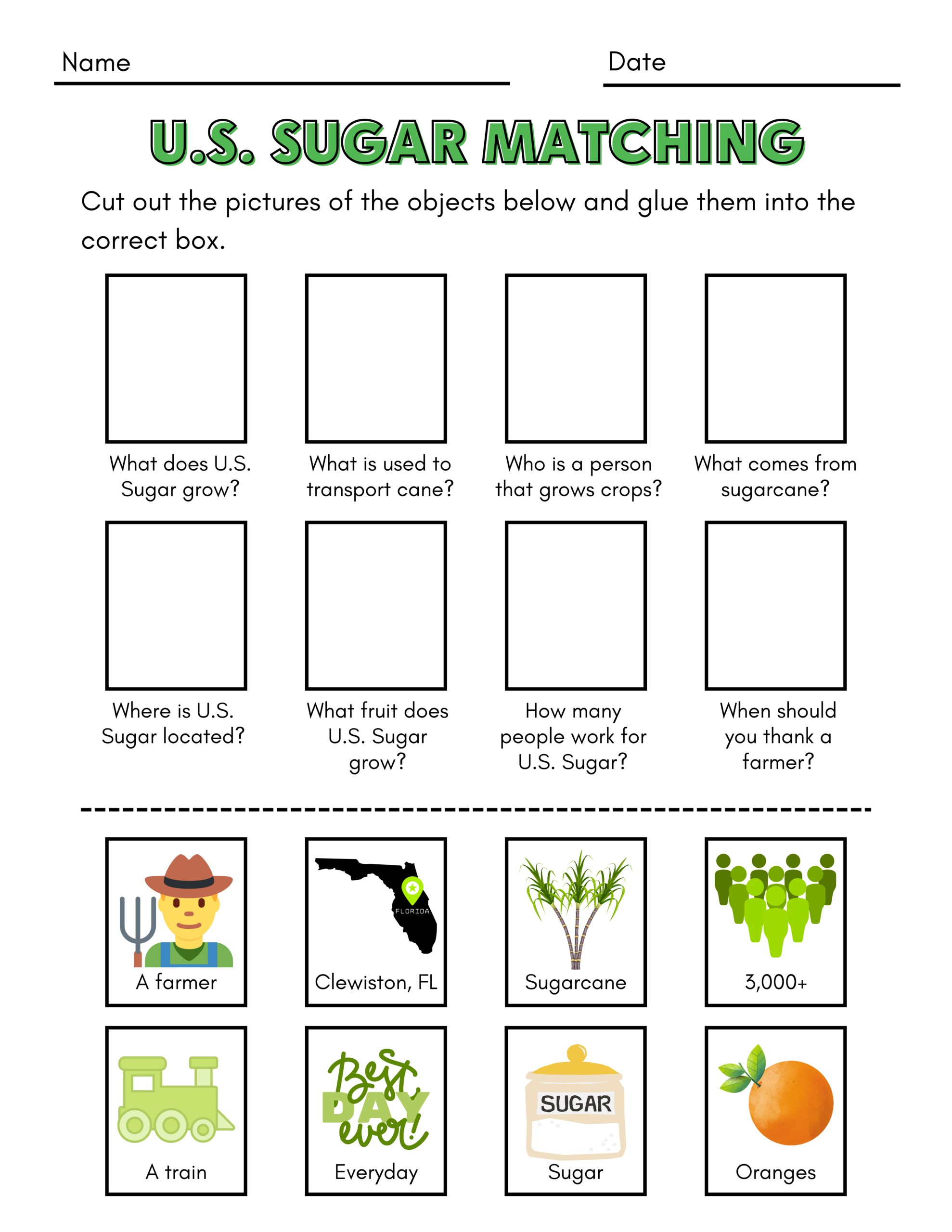 Name Date

U.S. SUGAR MATCHING

Cut out the pictures of the objects below and glue them into the correct box.

What does U.S. Sugar grow?

What is used to transport cane?

Who is a person that grows crops?

What comes from sugarcane?

Where is U.S. Sugar located?

What fruit does U.S. Sugar grow?

How many people work for U.S. Sugar?

When should you thank a farmer?

A farmer

FLORIDA

Clewiston, FL

Sugarcane

3,000+

A train

Best DAY ever!

Everyday

SUGAR

Sugar

Oranges